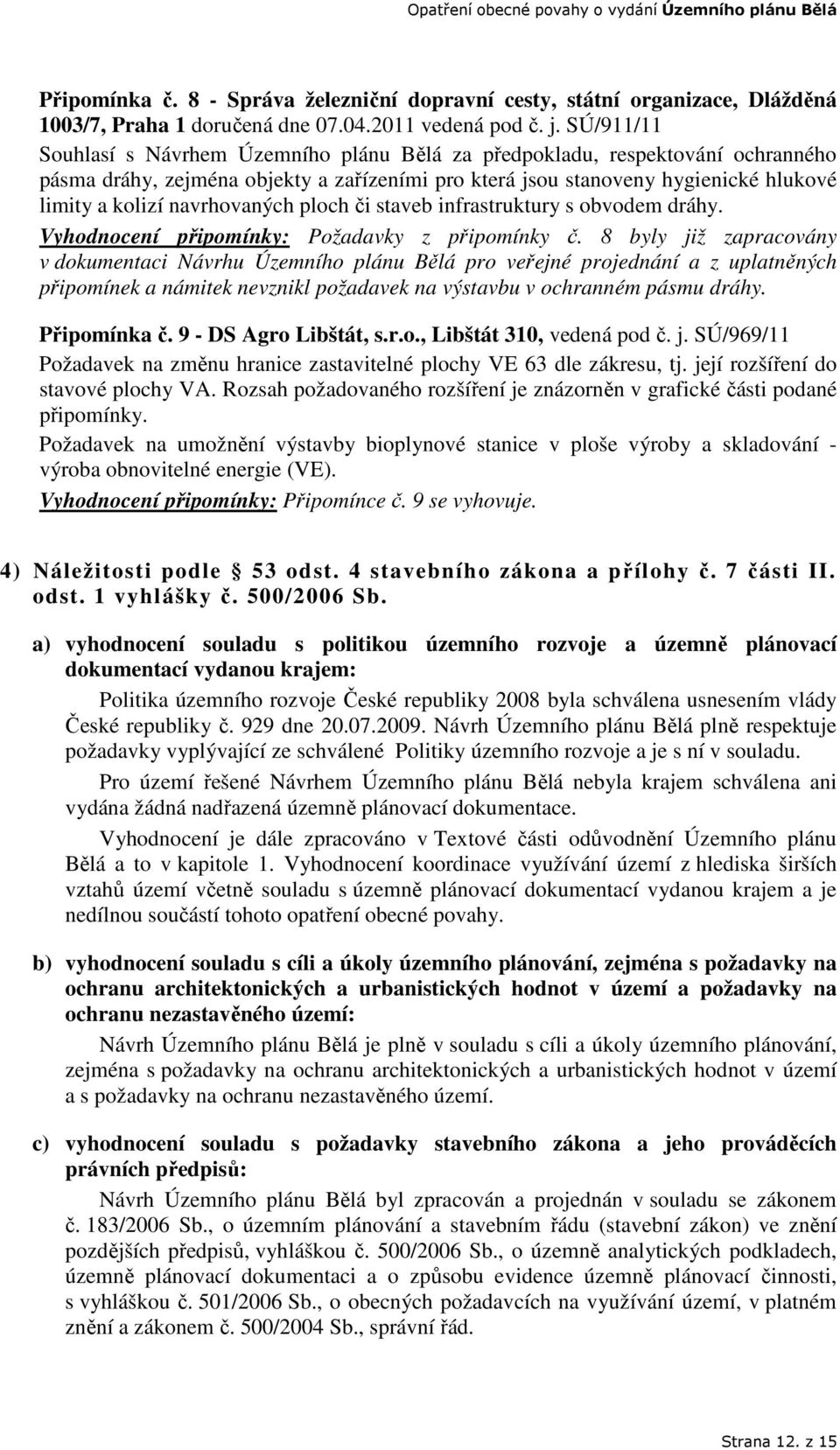 Opatření obecné povahy o vydání Územního plánu Bělá

Připomínka č. 8 - Správa železniční dopravní cesty, státní organizace, Dlážděná 1003/7, Praha 1 doručená dne 07.04.2011 vedená pod č. j. SÚ/911/11
Souhlasí s Návrhem Územního plánu Bělá za předpokladu, respektování ochranného pásma dráhy, zejména objekty a zařízeními pro která jsou stanoveny hygienické hlukové limity a kolizí navrhovaných ploch či staveb infrastruktury s obvodem dráhy.

Vyhodnocení připomínky: Požadavky z připomínky č. 8 byly již zapracovány v dokumentaci Návrhu Územního plánu Bělá pro veřejné projednání a z uplatněných připomínek a námitek nevznikl požadavek na výstavbu v ochranném pásmu dráhy.

Připomínka č. 9 - DS Agro Libštát, s.r.o., Libštát 310, vedená pod č. j. SÚ/969/11
Požadavek na změnu hranice zastavitelné plochy VE 63 dle zákresu, tj. její rozšíření do stavové plochy VA. Rozsah požadovaného rozšíření je znázorněn v grafické části podané připomínky.

Požadavek na umožnění výstavby bioplynové stanice v ploše výroby a skladování - výroba obnovitelné energie (VE).

Vyhodnocení připomínky: Připomínce č. 9 se vyhovuje.

4) Náležitosti podle § 53 odst. 4 stavebního zákona a přílohy č. 7 části II. odst. 1 vyhlášky č. 500/2006 Sb.

a) vyhodnocení souladu s politikou územního rozvoje a územně plánovací dokumentací vydanou krajem:

Politika územního rozvoje České republiky 2008 byla schválena usnesením vlády České republiky č. 929 dne 20.07.2009. Návrh Územního plánu Bělá plně respektuje požadavky vyplývající ze schválené Politiky územního rozvoje a je s ní v souladu.

Pro území řešené Návrhem Územního plánu Bělá nebyla krajem schválena ani vydána žádná nadřazená územně plánovací dokumentace.

Vyhodnocení je dále zpracováno v Textové části odůvodnění Územního plánu Bělá a to v kapitole 1. Vyhodnocení koordinace využívání území z hlediska širších vztahů území včetně souladu s územně plánovací dokumentací vydanou krajem a je nedílnou součástí tohoto opatření obecné povahy.

b) vyhodnocení souladu s cíli a úkoly územního plánování, zejména s požadavky na ochranu architektonických a urbanistických hodnot v území a požadavky na ochranu nezastavěného území:

Návrh Územního plánu Bělá je plně v souladu s cíli a úkoly územního plánování, zejména s požadavky na ochranu architektonických a urbanistických hodnot v území a s požadavky na ochranu nezastavěného území.

c) vyhodnocení souladu s požadavky stavebního zákona a jeho prováděcích právních předpisů:

Návrh Územního plánu Bělá byl zpracován a projednán v souladu se zákonem č. 183/2006 Sb., o územním plánování a stavebním řádu (stavební zákon) ve znění pozdějších předpisů, vyhláškou č. 500/2006 Sb., o územně analytických podkladech, územně plánovací dokumentaci a o způsobu evidence územně plánovací činnosti, s vyhláškou č. 501/2006 Sb., o obecných požadavcích na využívání území, v platném znění a zákonem č. 500/2004 Sb., správní řád.

Strana 12. z 15